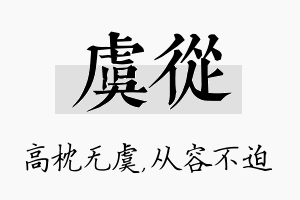 虞從

高枕无虞,从容不迫